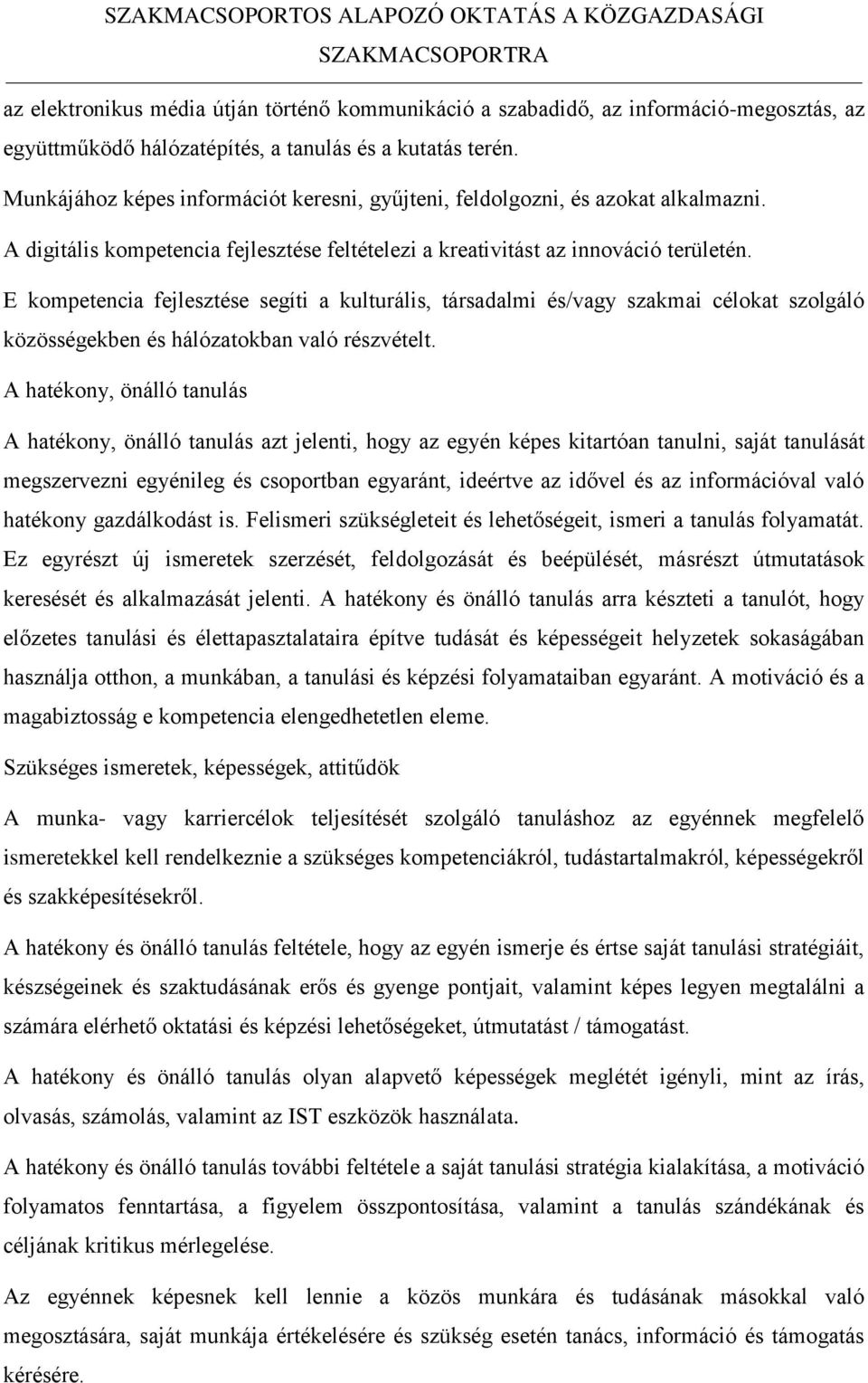 SZAKMACSOPORTOS ALAPOZÓ OKTATÁS A KÖZGAZDASÁGI SZAKMACSOPORTRA

az elektronikus média útján történő kommunikáció a szabadidő, az információ-megosztás, az együttműködő hálózatépítés, a tanulás és a kutatás terén.

Munkájához képes információt keresni, gyűjteni, feldolgozni, és azokat alkalmazni.

A digitális kompetencia fejlesztése feltételezi a kreativitást az innováció területén.

E kompetencia fejlesztése segíti a kulturális, társadalmi és/vagy szakmai célokat szolgáló közösségekben és hálózatokban való részvételt.

A hatékony, önálló tanulás

A hatékony, önálló tanulás azt jelenti, hogy az egyén képes kitartóan tanulni, saját tanulását megszervezni egyénileg és csoportban egyaránt, ideértve az idővel és az információval való hatékony gazdálkodást is. Felismeri szükségleteit és lehetőségeit, ismeri a tanulás folyamatát. Ez egyrészt új ismeretek szerzését, feldolgozását és beépülését, másrészt útmutatások keresését és alkalmazását jelenti. A hatékony és önálló tanulás arra készteti a tanulót, hogy előzetes tanulási és élettapasztalataira építve tudását és képességeit helyzetek sokaságában használja otthon, a munkában, a tanulási és képzési folyamataiban egyaránt. A motiváció és a magabiztosság e kompetencia elengedhetetlen eleme.

Szükséges ismeretek, képességek, attitűdök

A munka- vagy karriercélok teljesítését szolgáló tanuláshoz az egyénnek megfelelő ismeretekkel kell rendelkeznie a szükséges kompetenciákról, tudástartalmakról, képességekről és szakképesítésekről.

A hatékony és önálló tanulás feltétele, hogy az egyén ismerje és értse saját tanulási stratégiáit, készségeinek és szaktudásának erős és gyenge pontjait, valamint képes legyen megtalálni a számára elérhető oktatási és képzési lehetőségeket, útmutatást / támogatást.

A hatékony és önálló tanulás olyan alapvető képességek meglétét igényli, mint az írás, olvasás, számolás, valamint az IST eszközök használata.

A hatékony és önálló tanulás további feltétele a saját tanulási stratégia kialakítása, a motiváció folyamatos fenntartása, a figyelem összpontosítása, valamint a tanulás szándékának és céljának kritikus mérlegelése.

Az egyénnek képesnek kell lennie a közös munkára és tudásának másokkal való megosztására, saját munkája értékelésére és szükség esetén tanács, információ és támogatás kérésére.